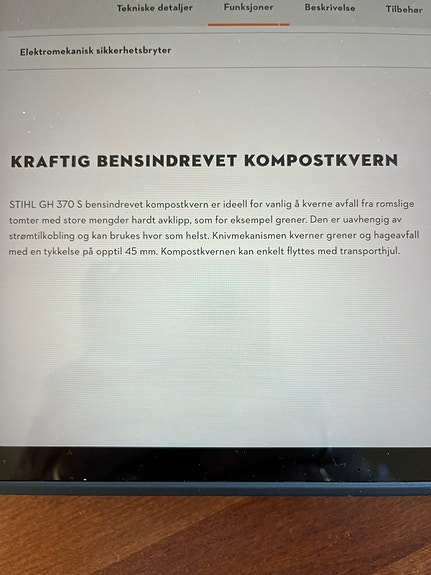 Tekniske detaljer Funksjoner Beskrivelse Tilbehør

Elektromekanisk sikkerhetsbryter

KRAFTIG BENSINDREVET KOMPOSTKVERN

STIHL GH 370 S bensindrevet kompostkvern er ideell for vanlig å kverne avfall fra romslige tomter med store mengder hardt avklipp, som for eksempel grener. Den er uavhengig av strømtilkobling og kan brukes hvor som helst. Knivmekanismen kverner grener og hageavfall med en tykkelse på opptil 45 mm. Kompostkvernen kan enkelt flyttes med transporthjul.